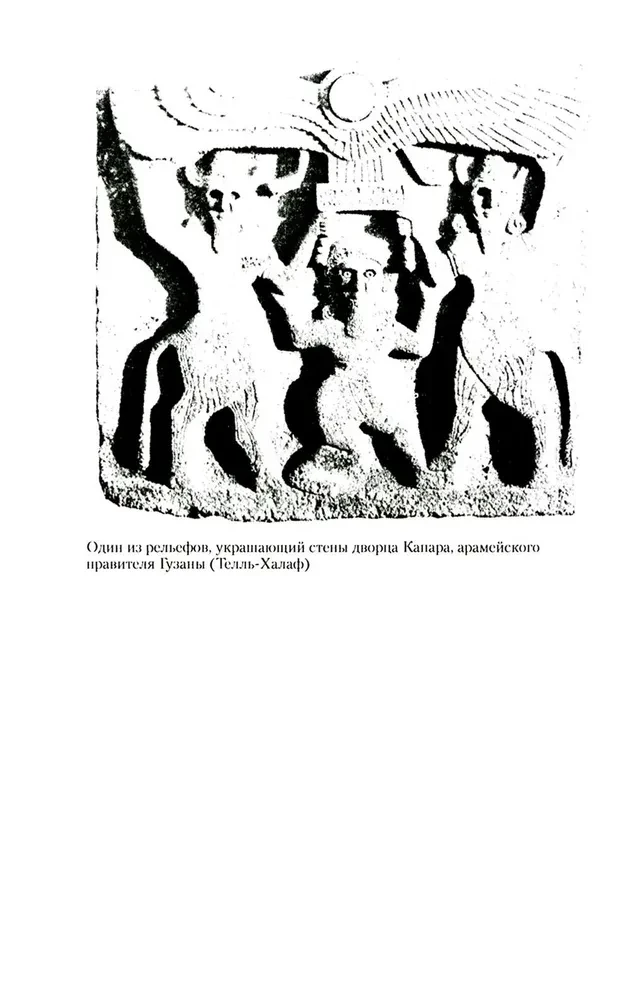 Один из рельефов, украшающий стены дворца Капара, арамейского правителя Гузаны (Телль-Халаф)